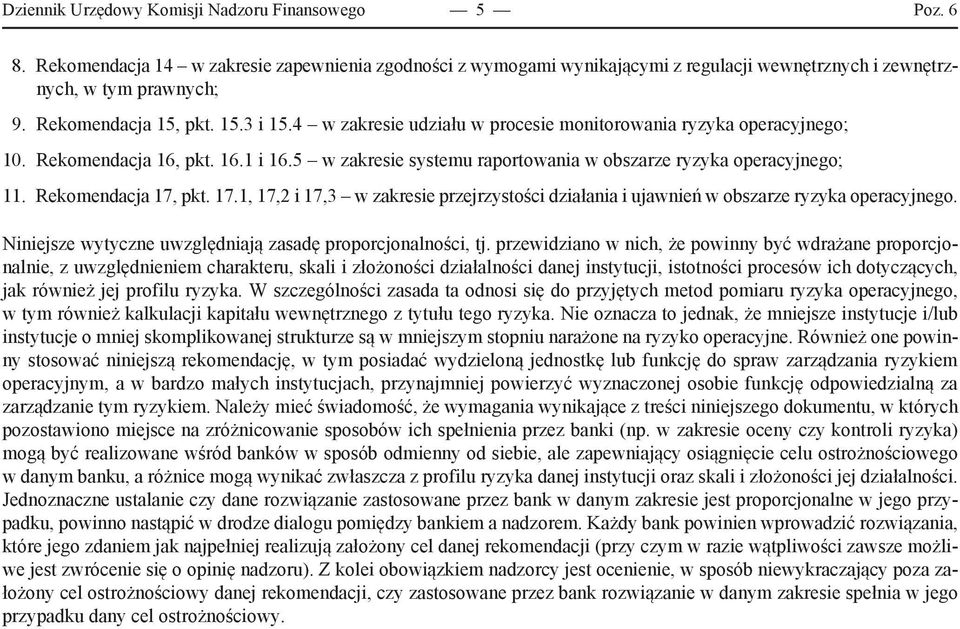 Dziennik Urzędowy Komisji Nadzoru Finansowego — 5 — Poz. 6

8. Rekomendacja 14 – w zakresie zapewnienia zgodności z wymogami wynikającymi z regulacji wewnętrznych i zewnętrznych, w tym prawnych;

9. Rekomendacja 15, pkt. 15.3 i 15.4 – w zakresie udziału w procesie monitorowania ryzyka operacyjnego;

10. Rekomendacja 16, pkt. 16.1 i 16.5 – w zakresie systemu raportowania w obszarze ryzyka operacyjnego;

11. Rekomendacja 17, pkt. 17.1, 17,2 i 17,3 – w zakresie przejrzystości działania i ujawnień w obszarze ryzyka operacyjnego.

Niniejsze wytyczne uwzględniają zasadę proporcjonalności, tj. przewidziano w nich, że powinny być wdrażane proporcjonalnie, z uwzględnieniem charakteru, skali i złożoności działalności danej instytucji, istotności procesów ich dotyczących, jak również jej profilu ryzyka. W szczególności zasada ta odnosi się do przyjętych metod pomiaru ryzyka operacyjnego, w tym również kalkulacji kapitału wewnętrznego z tytułu tego ryzyka. Nie oznacza to jednak, że mniejsze instytucje i/lub instytucje o mniej skomplikowanej strukturze są w mniejszym stopniu narażone na ryzyko operacyjne. Również one powinny stosować niniejszą rekomendację, w tym posiadać wydzieloną jednostkę lub funkcję do spraw zarządzania ryzykiem operacyjnym, a w bardzo małych instytucjach, przynajmniej powierzyć wyznaczonej osobie funkcję odpowiedzialną za zarządzanie tym ryzykiem. Należy mieć świadomość, że wymagania wynikające z treści niniejszego dokumentu, w których pozostawiono miejsce na zróżnicowanie sposobów ich spełnienia przez banki (np. w zakresie oceny czy kontroli ryzyka) mogą być realizowane wśród banków w sposób odmienny od siebie, ale zapewniający osiągnięcie celu ostrożnościowego w danym banku, a różnice mogą wynikać zwłaszcza z profilu ryzyka danej instytucji oraz skali i złożoności jej działalności. Jednoznaczne ustalanie czy dane rozwiązanie zastosowane przez bank w danym zakresie jest proporcjonalne w jego przypadku, powinno nastąpić w drodze dialogu pomiędzy bankiem a nadzorem. Każdy bank powinien wprowadzić rozwiązania, które jego zdaniem jak najpełniej realizują założony cel danej rekomendacji (przy czym w razie wątpliwości zawsze możliwe jest zwrócenie się o opinię nadzoru). Z kolei obowiązkiem nadzorcy jest ocenienie, w sposób niewykraczający poza założony cel ostrożnościowy danej rekomendacji, czy zastosowane przez bank rozwiązanie w danym zakresie spełnia w jego przypadku dany cel ostrożnościowy.